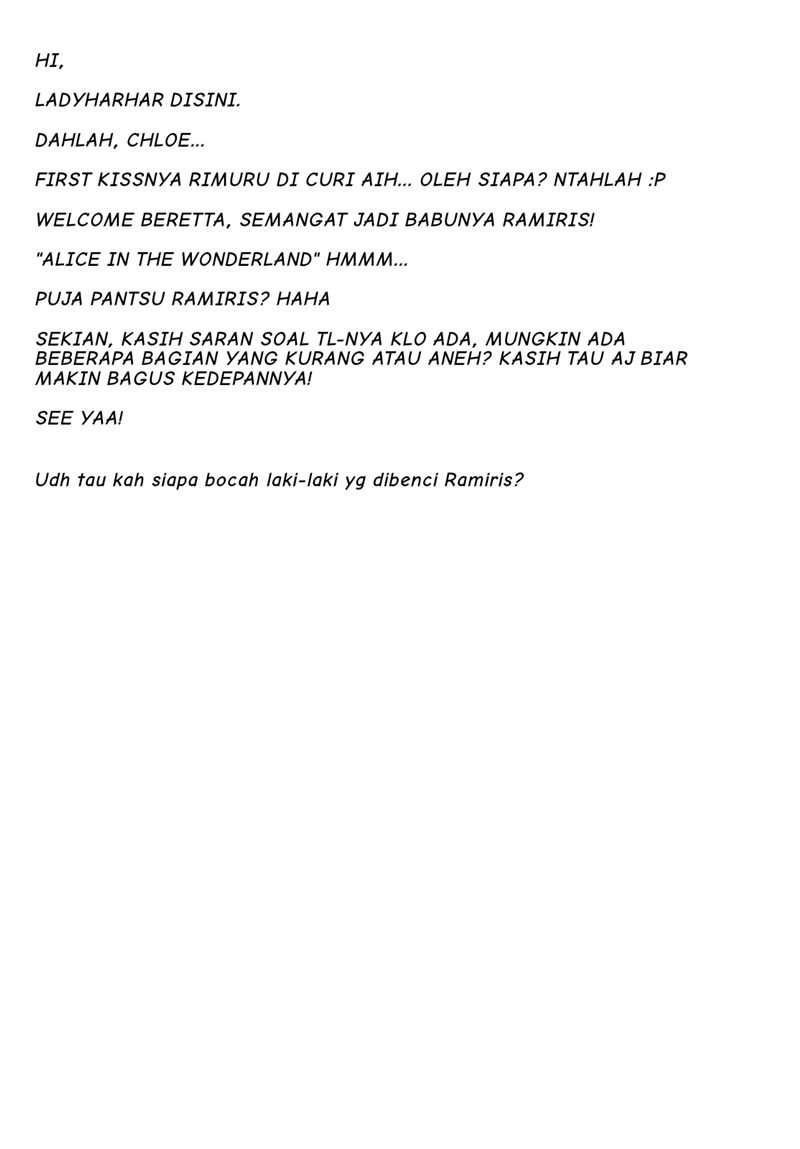 HI,

LADYHARHAR DISINI.

DAHLAH, CHLOE...

FIRST KISSNYA RIMURU DI CURI AIH... OLEH SIAPA? NTAHLAH :P

WELCOME BERETTA, SEMANGAT JADI BABUNYA RAMIRIS!

"ALICE IN THE WONDERLAND" HMMM...

PUJA PANTSU RAMIRIS? HAHA

SEKIAN, KASIH SARAN SOAL TL-NYA KLO ADA, MUNGKIN ADA BEBERAPA BAGIAN YANG KURANG ATAU ANEH? KASIH TAU AJ BIAR MAKIN BAGUS KEDEPANNYA!

SEE YAA!

Udh tau kah siapa bocah laki-laki yg dibenci Ramiris?